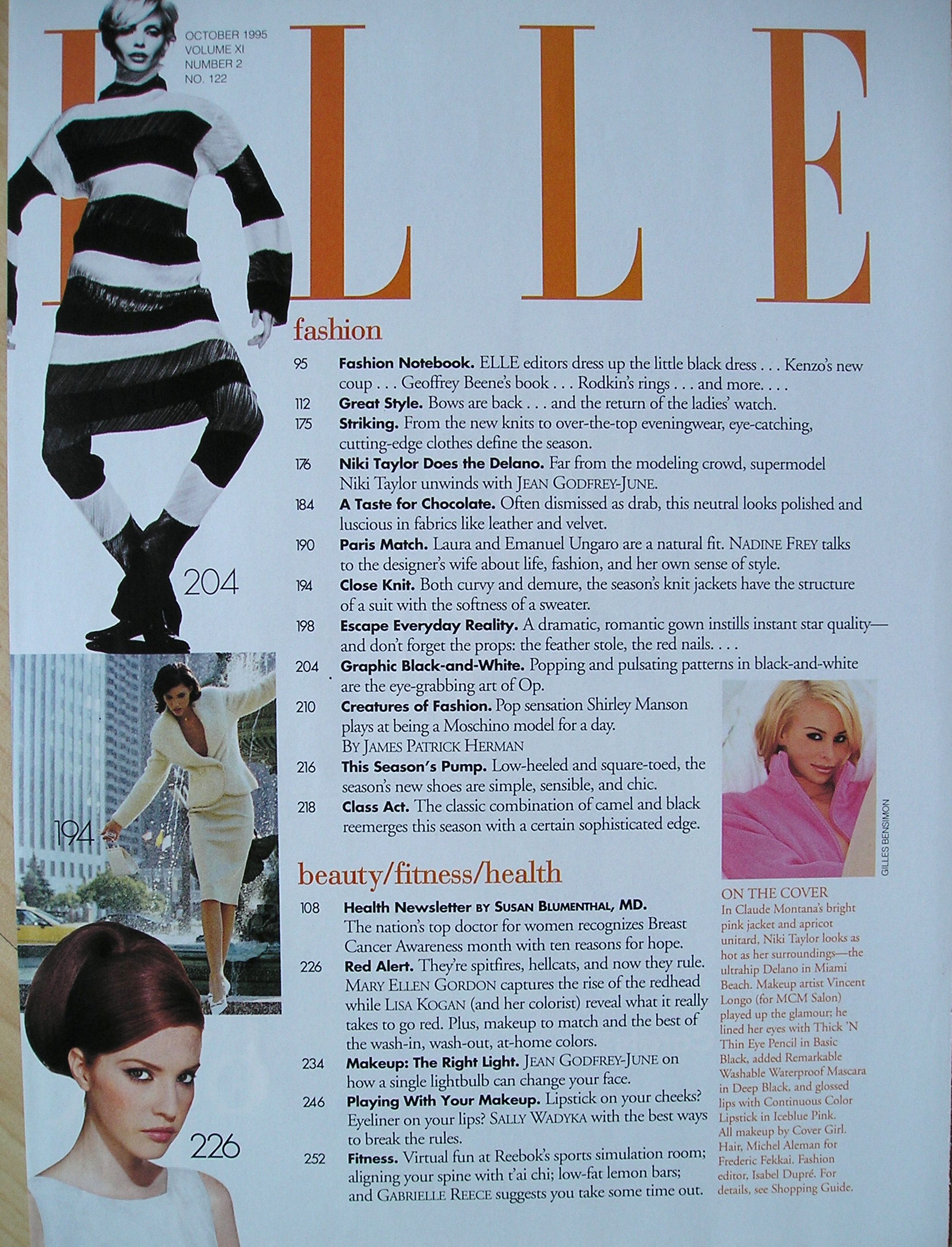 OCTOBER 1995
VOLUME XI
NUMBER 2
NO. 122

ELLE

204

194

226

fashion

95 Fashion Notebook. ELLE editors dress up the little black dress . . . Kenzo's new coup . . . Geoffrey Beene's book . . . Rodkin's rings . . . and more. . . .

112 Great Style. Bows are back . . . and the return of the ladies' watch.

175 Striking. From the new knits to over-the-top eveningwear, eye-catching, cutting-edge clothes define the season.

176 Niki Taylor Does the Delano. Far from the modeling crowd, supermodel Niki Taylor unwinds with JEAN GODFREY-JUNE.

184 A Taste for Chocolate. Often dismissed as drab, this neutral looks polished and luscious in fabrics like leather and velvet.

190 Paris Match. Laura and Emanuel Ungaro are a natural fit. NADINE FREY talks to the designer's wife about life, fashion, and her own sense of style.

194 Close Knit. Both curvy and demure, the season's knit jackets have the structure of a suit with the softness of a sweater.

198 Escape Everyday Reality. A dramatic, romantic gown instills instant star quality—and don't forget the props: the feather stole, the red nails. . . .

204 Graphic Black-and-White. Popping and pulsating patterns in black-and-white are the eye-grabbing art of Op.

210 Creatures of Fashion. Pop sensation Shirley Manson plays at being a Moschino model for a day. BY JAMES PATRICK HERMAN

216 This Season's Pump. Low-heeled and square-toed, the season's new shoes are simple, sensible, and chic.

218 Class Act. The classic combination of camel and black reemerges this season with a certain sophisticated edge.

beauty/fitness/health

108 Health Newsletter BY SUSAN BLUMENTHAL, MD. The nation's top doctor for women recognizes Breast Cancer Awareness month with ten reasons for hope.

226 Red Alert. They're spitfires, hellcats, and now they rule. MARY ELLEN GORDON captures the rise of the redhead while LISA KOGAN (and her colorist) reveal what it really takes to go red. Plus, makeup to match and the best of the wash-in, wash-out, at-home colors.

234 Makeup: The Right Light. JEAN GODFREY-JUNE on how a single lightbulb can change your face.

246 Playing With Your Makeup. Lipstick on your cheeks? Eyeliner on your lips? SALLY WADYKA with the best ways to break the rules.

252 Fitness. Virtual fun at Reebok's sports simulation room; aligning your spine with t'ai chi; low-fat lemon bars; and GABRIELLE REECE suggests you take some time out.

GILLES BENSIMON

ON THE COVER
In Claude Montana's bright pink jacket and apricot unitard, Niki Taylor looks as hot as her surroundings—the ultrahip Delano in Miami Beach. Makeup artist Vincent Longo (for MCM Salon) played up the glamour; he lined her eyes with Thick 'N Thin Eye Pencil in Basic Black, added Remarkable Washable Waterproof Mascara in Deep Black, and glossed lips with Continuous Color Lipstick in Iceblue Pink. All makeup by Cover Girl. Hair, Michel Aleman for Frederic Fekkai. Fashion editor, Isabel Dupré. For details, see Shopping Guide.